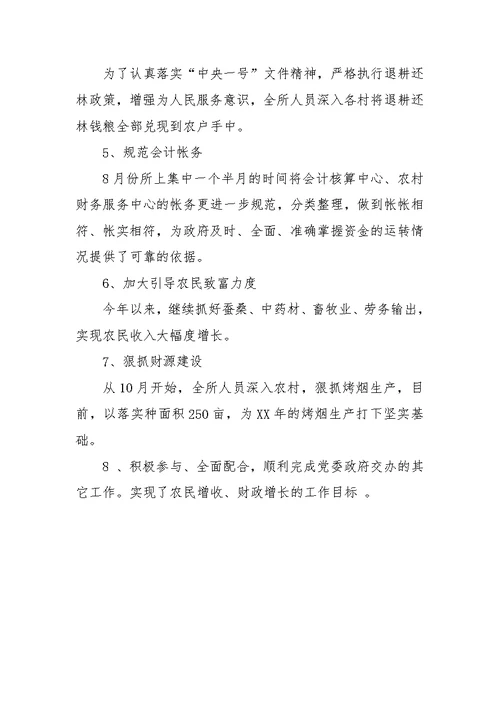 为了认真落实“中央一号”文件精神，严格执行退耕还林政策，增强为人民服务意识，全所人员深入各村将退耕还林钱粮全部兑现到农户手中。

5、规范会计帐务

8月份所上集中一个半月的时间将会计核算中心、农村财务服务中心的帐务更进一步规范，分类整理，做到帐帐相符、帐实相符，为政府及时、全面、准确掌握资金的运转情况提供了可靠的依据。

6、加大引导农民致富力度

今年以来，继续抓好蚕桑、中药材、畜牧业、劳务输出，实现农民收入大幅度增长。

7、狠抓财源建设

从10月开始，全所人员深入农村，狠抓烤烟生产，目前，以落实种面积250亩，为XX年的烤烟生产打下坚实基础。

8 、积极参与、全面配合，顺利完成党委政府交办的其它工作。实现了农民增收、财政增长的工作目标 。